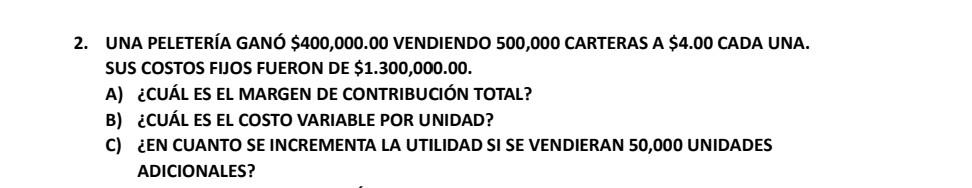 2. UNA PELETERÍA GANÓ \$400,000.00 VENDIENDO 500,000 CARTERAS A \$4.00 CADA UNA. SUS COSTOS FIJOS FUERON DE \$1.300,000.00.

A) ¿CUÁL ES EL MARGEN DE CONTRIBUCIÓN TOTAL?

B) ¿CUÁL ES EL COSTO VARIABLE POR UNIDAD?

C) ¿EN CUANTO SE INCREMENTA LA UTILIDAD SI SE VENDIERAN 50,000 UNIDADES ADICIONALES?